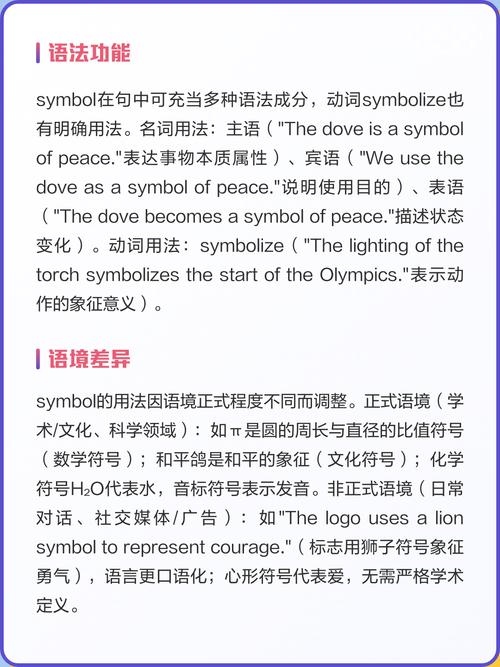 语法功能

symbol在句中可充当多种语法成分，动词symbolize也有明确用法。名词用法：主语（"The dove is a symbol of peace."表达事物本质属性）、宾语（"We use the dove as a symbol of peace."说明使用目的）、表语（"The dove becomes a symbol of peace."描述状态变化）。动词用法：symbolize（"The lighting of the torch symbolizes the start of the Olympics."表示动作的象征意义）。

语境差异

symbol的用法因语境正式程度不同而调整。正式语境（学术/文化、科学领域）：如π是圆的周长与直径的比值符号（数学符号）；和平鸽是和平的象征（文化符号）；化学符号$H_2O$代表水，音标符号表示发音。非正式语境（日常对话、社交媒体/广告）：如"The logo uses a lion symbol to represent courage."（标志用狮子符号象征勇气），语言更口语化；心形符号代表爱，无需严格学术定义。